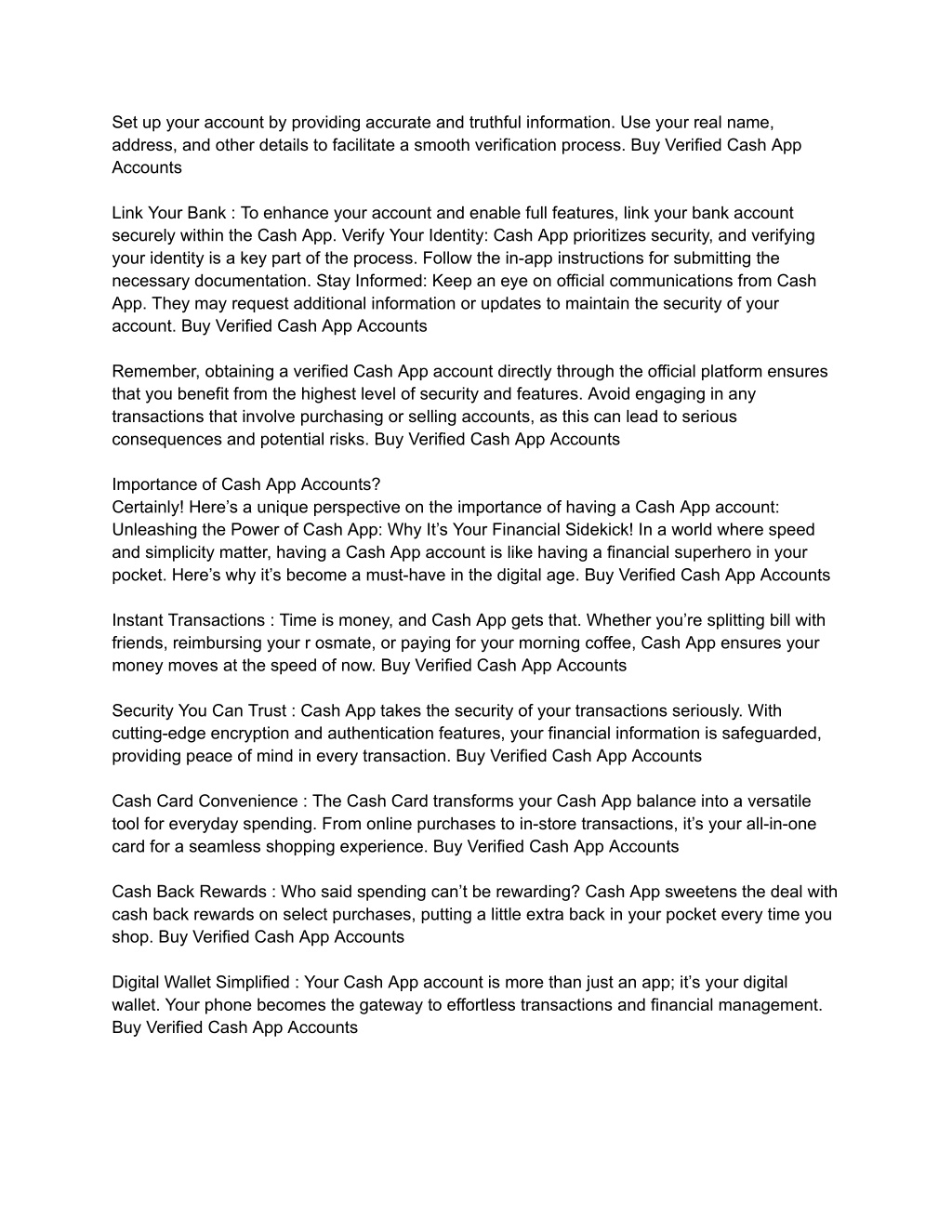 Set up your account by providing accurate and truthful information. Use your real name, address, and other details to facilitate a smooth verification process. Buy Verified Cash App Accounts

Link Your Bank : To enhance your account and enable full features, link your bank account securely within the Cash App. Verify Your Identity: Cash App prioritizes security, and verifying your identity is a key part of the process. Follow the in-app instructions for submitting the necessary documentation. Stay Informed: Keep an eye on official communications from Cash App. They may request additional information or updates to maintain the security of your account. Buy Verified Cash App Accounts

Remember, obtaining a verified Cash App account directly through the official platform ensures that you benefit from the highest level of security and features. Avoid engaging in any transactions that involve purchasing or selling accounts, as this can lead to serious consequences and potential risks. Buy Verified Cash App Accounts

Importance of Cash App Accounts?
Certainly! Here’s a unique perspective on the importance of having a Cash App account: Unleashing the Power of Cash App: Why It’s Your Financial Sidekick! In a world where speed and simplicity matter, having a Cash App account is like having a financial superhero in your pocket. Here’s why it’s become a must-have in the digital age. Buy Verified Cash App Accounts

Instant Transactions : Time is money, and Cash App gets that. Whether you’re splitting bill with friends, reimbursing your r osmate, or paying for your morning coffee, Cash App ensures your money moves at the speed of now. Buy Verified Cash App Accounts

Security You Can Trust : Cash App takes the security of your transactions seriously. With cutting-edge encryption and authentication features, your financial information is safeguarded, providing peace of mind in every transaction. Buy Verified Cash App Accounts

Cash Card Convenience : The Cash Card transforms your Cash App balance into a versatile tool for everyday spending. From online purchases to in-store transactions, it’s your all-in-one card for a seamless shopping experience. Buy Verified Cash App Accounts

Cash Back Rewards : Who said spending can’t be rewarding? Cash App sweetens the deal with cash back rewards on select purchases, putting a little extra back in your pocket every time you shop. Buy Verified Cash App Accounts

Digital Wallet Simplified : Your Cash App account is more than just an app; it’s your digital wallet. Your phone becomes the gateway to effortless transactions and financial management. Buy Verified Cash App Accounts